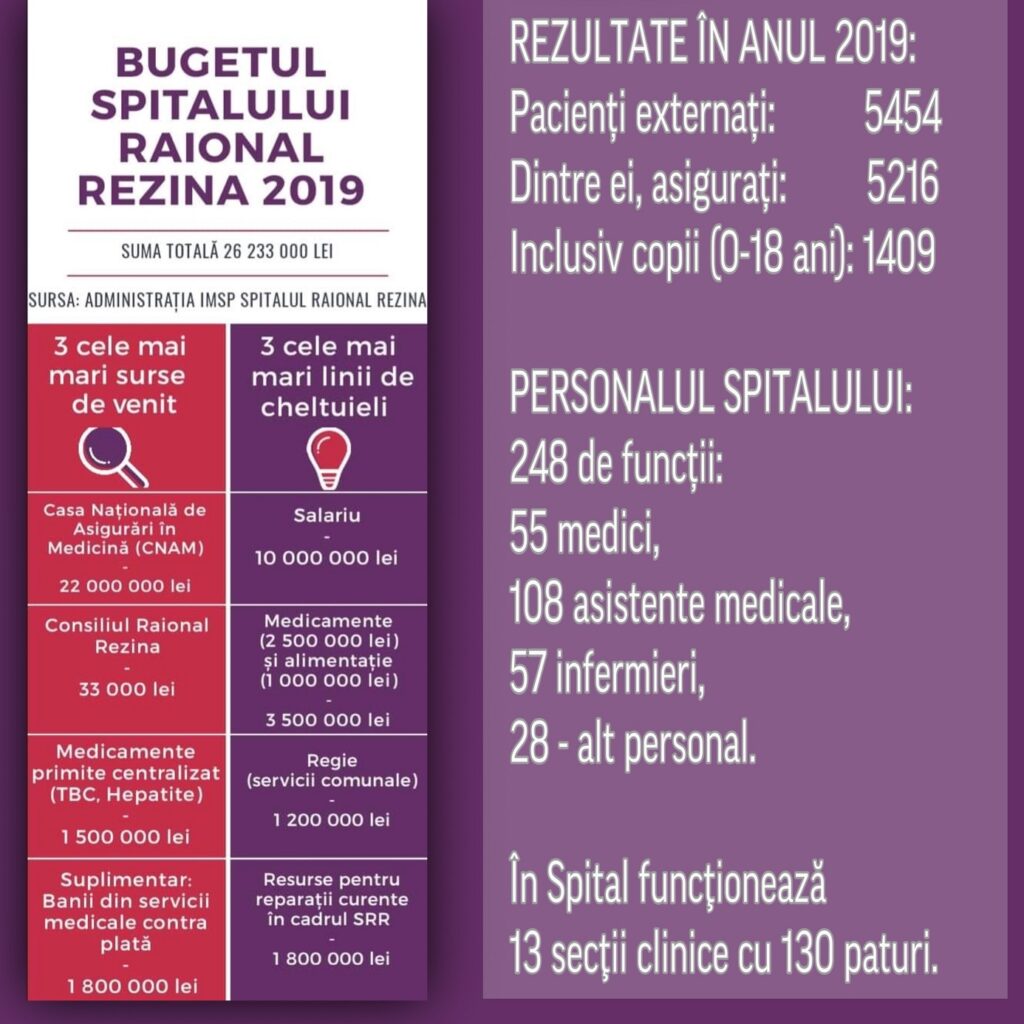 BUGETUL SPITALULUI RAIONAL REZINA 2019

SUMA TOTALĂ 26 233 000 LEI

SURSA: ADMINISTRAȚIA IMSP SPITALUL RAIONAL REZINA

| 3 cele mai mari surse de venit | 3 cele mai mari linii de cheltuieli |
|---|---|
| Casa Națională de Asigurări în Medicină (CNAM) - 22 000 000 lei | Salariu - 10 000 000 lei |
| Consiliul Raional Rezina - 33 000 lei | Medicamente (2 500 000 lei) și alimentație (1 000 000 lei) - 3 500 000 lei |
| Medicamente primite centralizat (TBC, Hepatite) - 1 500 000 lei | Regie (servicii comunale) - 1 200 000 lei |
| Suplimentar: Banii din servicii medicale contra plată - 1 800 000 lei | Resurse pentru reparații curente în cadrul SRR - 1 800 000 lei |

REZULTATE ÎN ANUL 2019:
Pacienți externați: 5454
Dintre ei, asigurați: 5216
Inclusiv copii (0-18 ani): 1409

PERSONALUL SPITALULUI:
248 de funcții:
55 medici,
108 asistente medicale,
57 infermieri,
28 - alt personal.

În Spital funcționează
13 secții clinice cu 130 paturi.